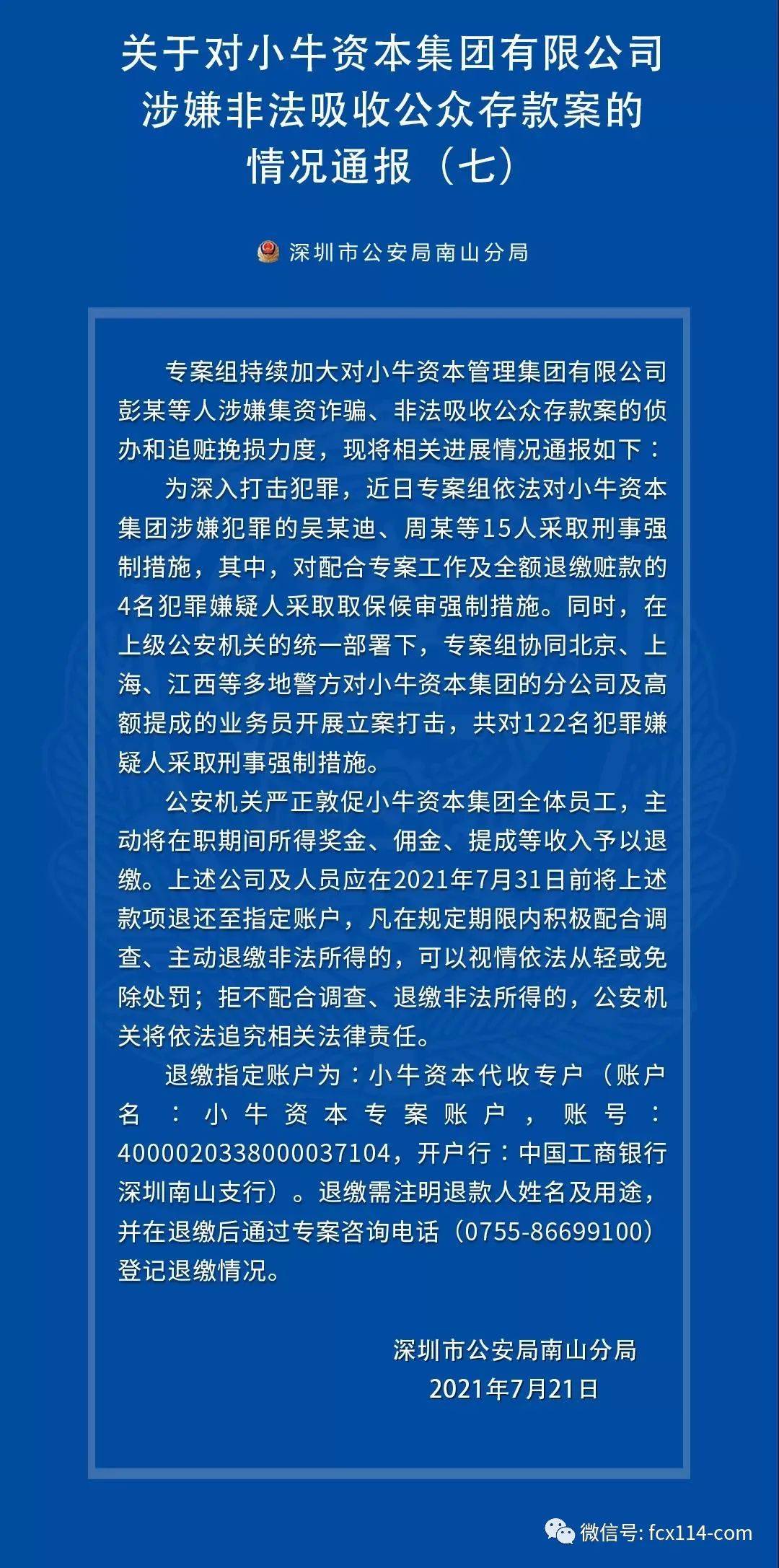 关于对小牛资本集团有限公司涉嫌非法吸收公众存款案的情况通报（七）

深圳市公安局南山分局

专案组持续加大对小牛资本管理集团有限公司彭某等人涉嫌集资诈骗、非法吸收公众存款案的侦办和追赃挽损力度，现将相关进展情况通报如下：

为深入打击犯罪，近日专案组依法对小牛资本集团涉嫌犯罪的吴某迪、周某等15人采取刑事强制措施，其中，对配合专案工作及全额退缴赃款的4名犯罪嫌疑人采取取保候审强制措施。同时，在上级公安机关的统一部署下，专案组协同北京、上海、江西等多地警方对小牛资本集团的分公司及高额提成的业务员开展立案打击，共对122名犯罪嫌疑人采取刑事强制措施。

公安机关严正敦促小牛资本集团全体员工，主动将在职期间所得奖金、佣金、提成等收入予以退缴。上述公司及人员应在2021年7月31日前将上述款项退还至指定账户，凡在规定期限内积极配合调查、主动退缴非法所得的，可以视情依法从轻或免除处罚；拒不配合调查、退缴非法所得的，公安机关将依法追究相关法律责任。

退缴指定账户为：小牛资本代收专户（账户名：小牛资本专案账户，账号：4000020338000037104，开户行：中国工商银行深圳南山支行）。退缴需注明退款人姓名及用途，并在退缴后通过专案咨询电话（0755-86699100）登记退缴情况。

深圳市公安局南山分局
2021年7月21日

微信号: fcx114-com